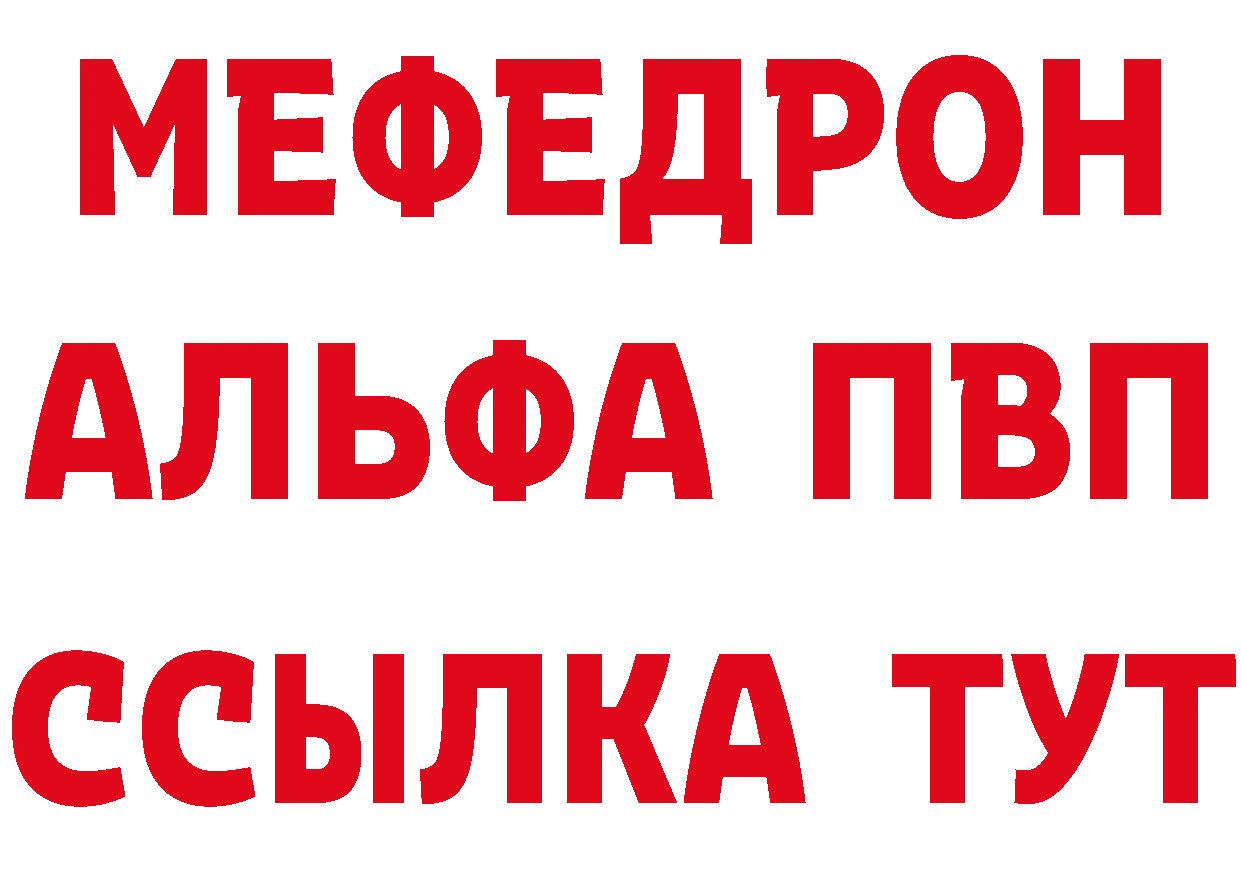 МЕФЕДРОН
АЛЬФА ПВП
ССЫЛКА ТУТ